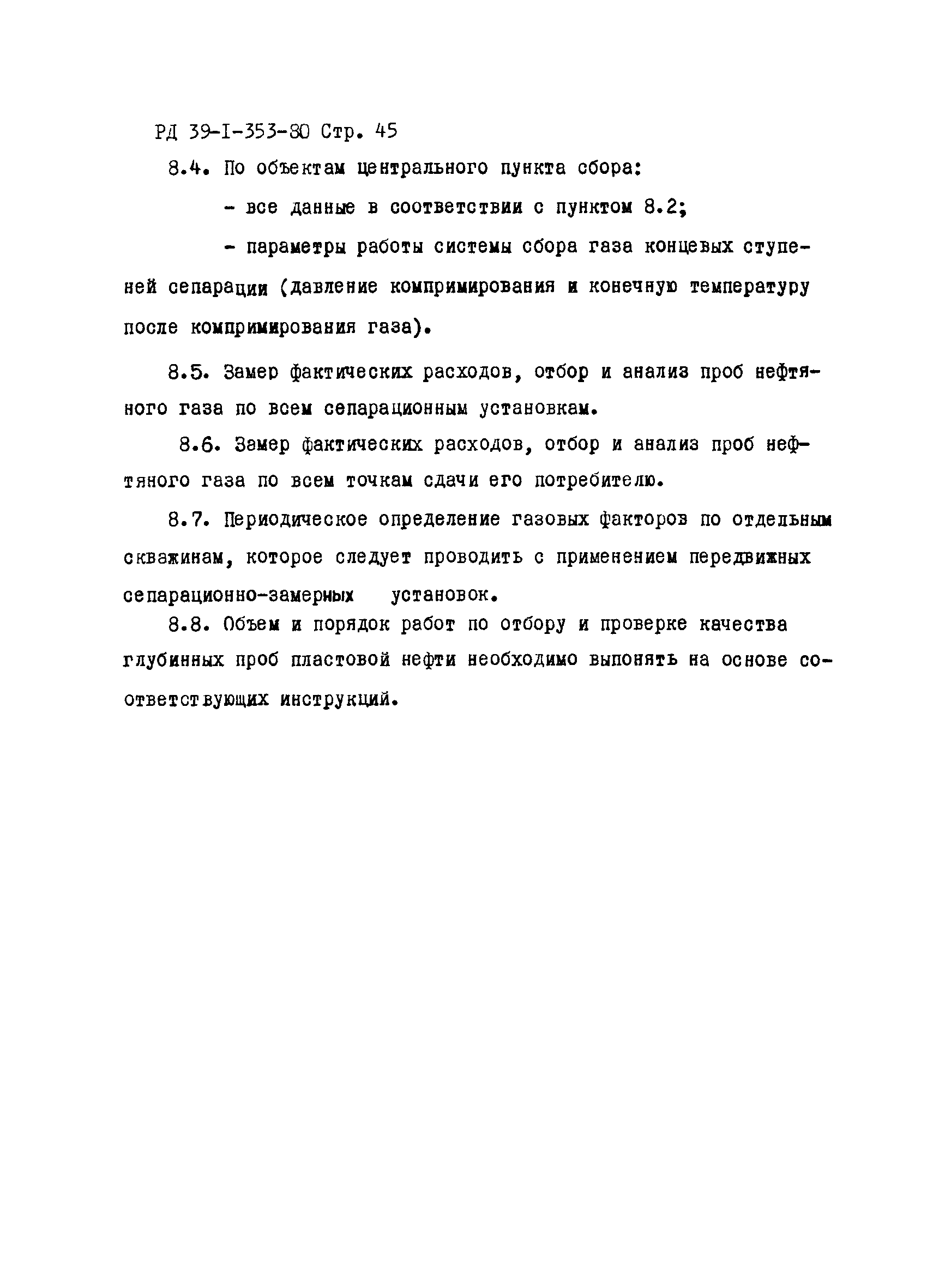 РД 39-I-353-80 Стр. 45

8.4. По объектам центрального пункта сбора:

- все данные в соответствии с пунктом 8.2;

- параметры работы системы сбора газа концевых ступеней сепарации (давление компримирования и конечную температуру после компримирования газа).

8.5. Замер фактических расходов, отбор и анализ проб нефтяного газа по всем сепарационным установкам.

8.6. Замер фактических расходов, отбор и анализ проб нефтяного газа по всем точкам сдачи его потребителю.

8.7. Периодическое определение газовых факторов по отдельным скважинам, которое следует проводить с применением передвижных сепарационно-замерных установок.

8.8. Объем и порядок работ по отбору и проверке качества глубинных проб пластовой нефти необходимо выпонять на основе соответствующих инструкций.